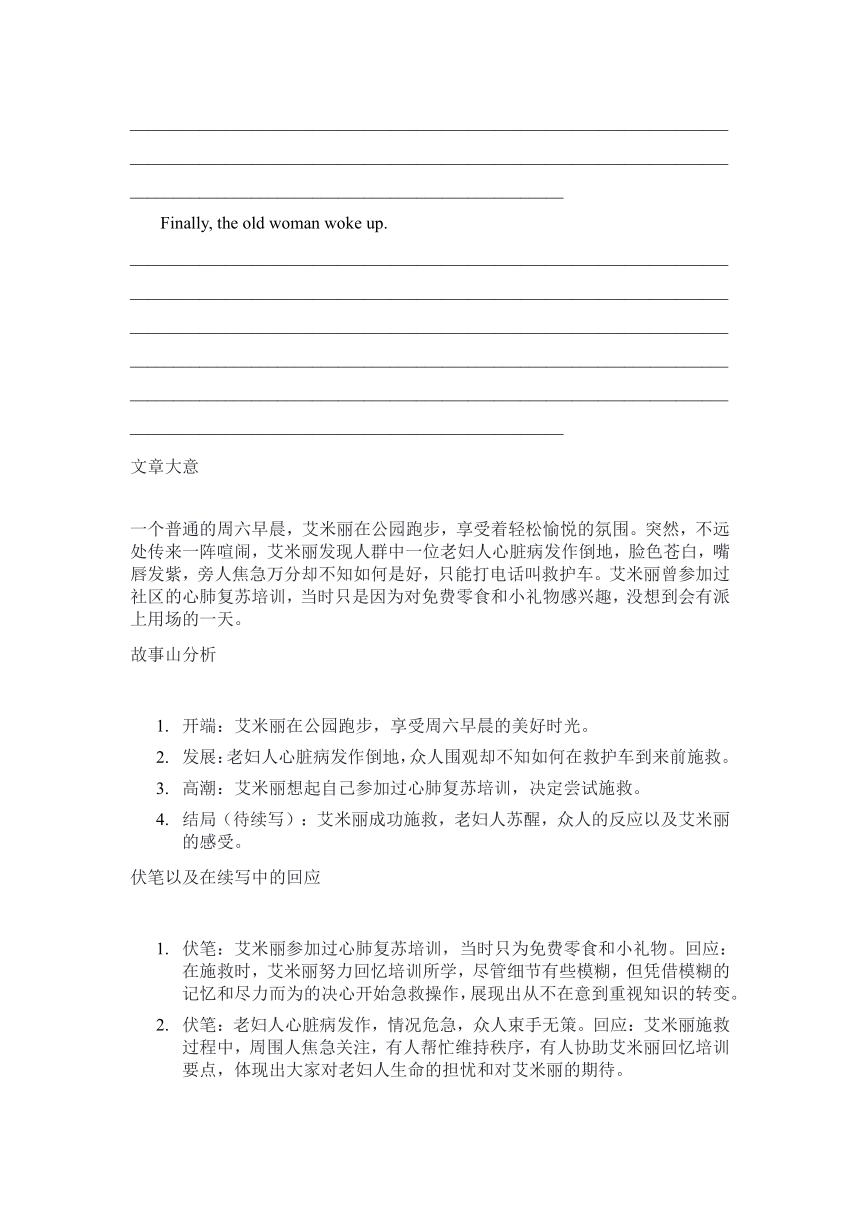 Finally, the old woman woke up.

文章大意

一个普通的周六早晨，艾米丽在公园跑步，享受着轻松愉悦的氛围。突然，不远处传来一阵喧闹，艾米丽发现人群中一位老妇人心脏病发作倒地，脸色苍白，嘴唇发紫，旁人焦急万分却不知如何是好，只能打电话叫救护车。艾米丽曾参加过社区的心肺复苏培训，当时只是因为对免费零食和小礼物感兴趣，没想到会有派上用场的一天。

故事山分析

1. 开端：艾米丽在公园跑步，享受周六早晨的美好时光。
2. 发展：老妇人心脏病发作倒地，众人围观却不知如何在救护车到来前施救。
3. 高潮：艾米丽想起自己参加过心肺复苏培训，决定尝试施救。
4. 结局（待续写）：艾米丽成功施救，老妇人苏醒，众人的反应以及艾米丽的感受。

伏笔以及在续写中的回应

1. 伏笔：艾米丽参加过心肺复苏培训，当时只为免费零食和小礼物。回应：在施救时，艾米丽努力回忆培训所学，尽管细节有些模糊，但凭借模糊的记忆和尽力而为的决心开始急救操作，展现出从不在意到重视知识的转变。
2. 伏笔：老妇人心脏病发作，情况危急，众人束手无策。回应：艾米丽施救过程中，周围人焦急关注，有人帮忙维持秩序，有人协助艾米丽回忆培训要点，体现出大家对老妇人生命的担忧和对艾米丽的期待。